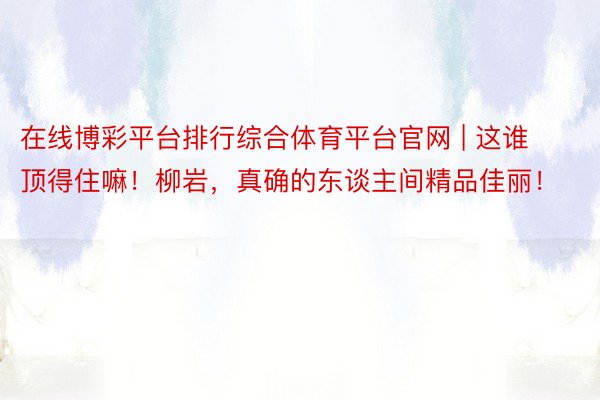 在线博彩平台排行综合体育平台官网 | 这谁顶得住嘛！柳岩，真确的东谈主间精品佳丽！